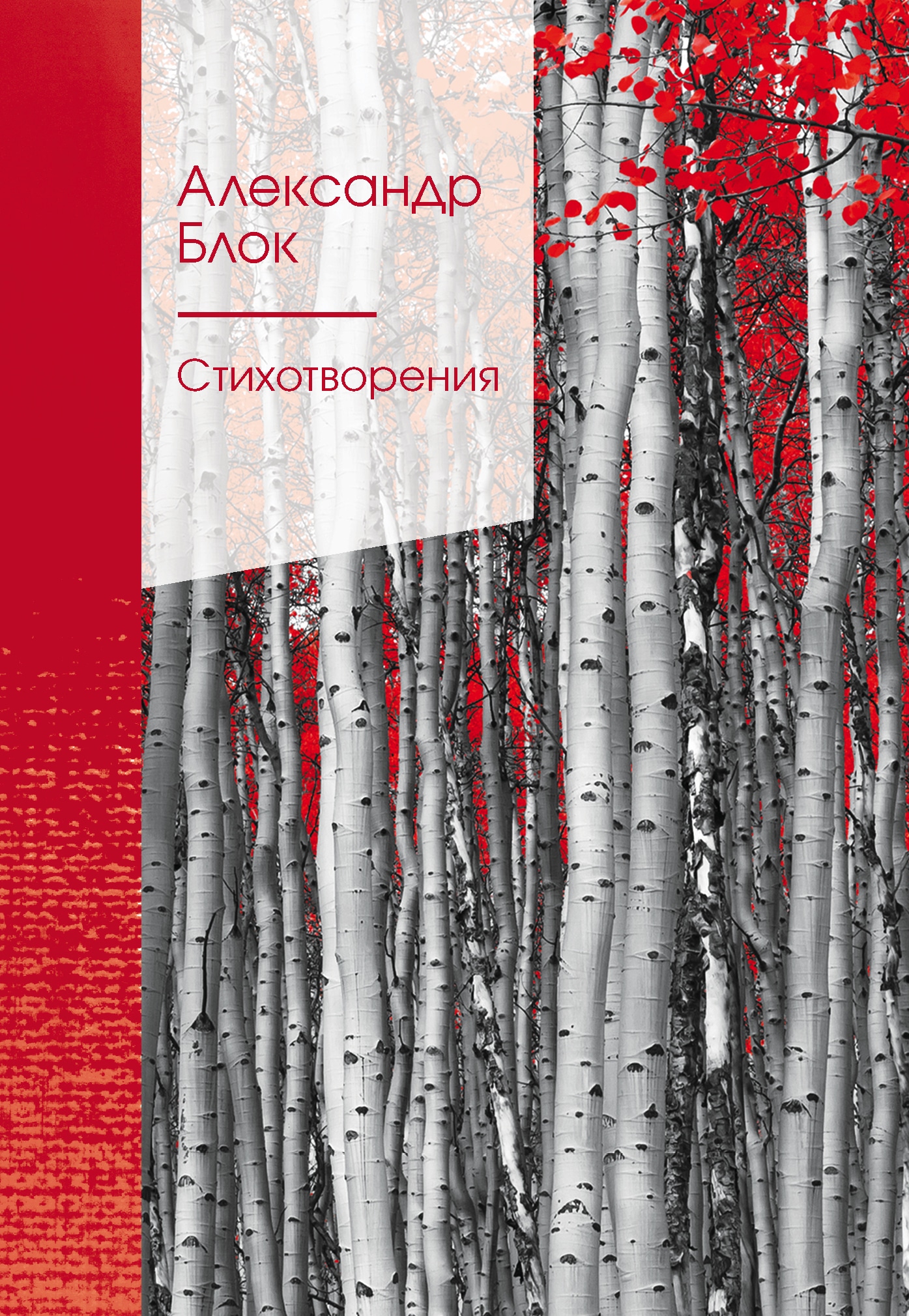 Александр Блок

Стихотворения